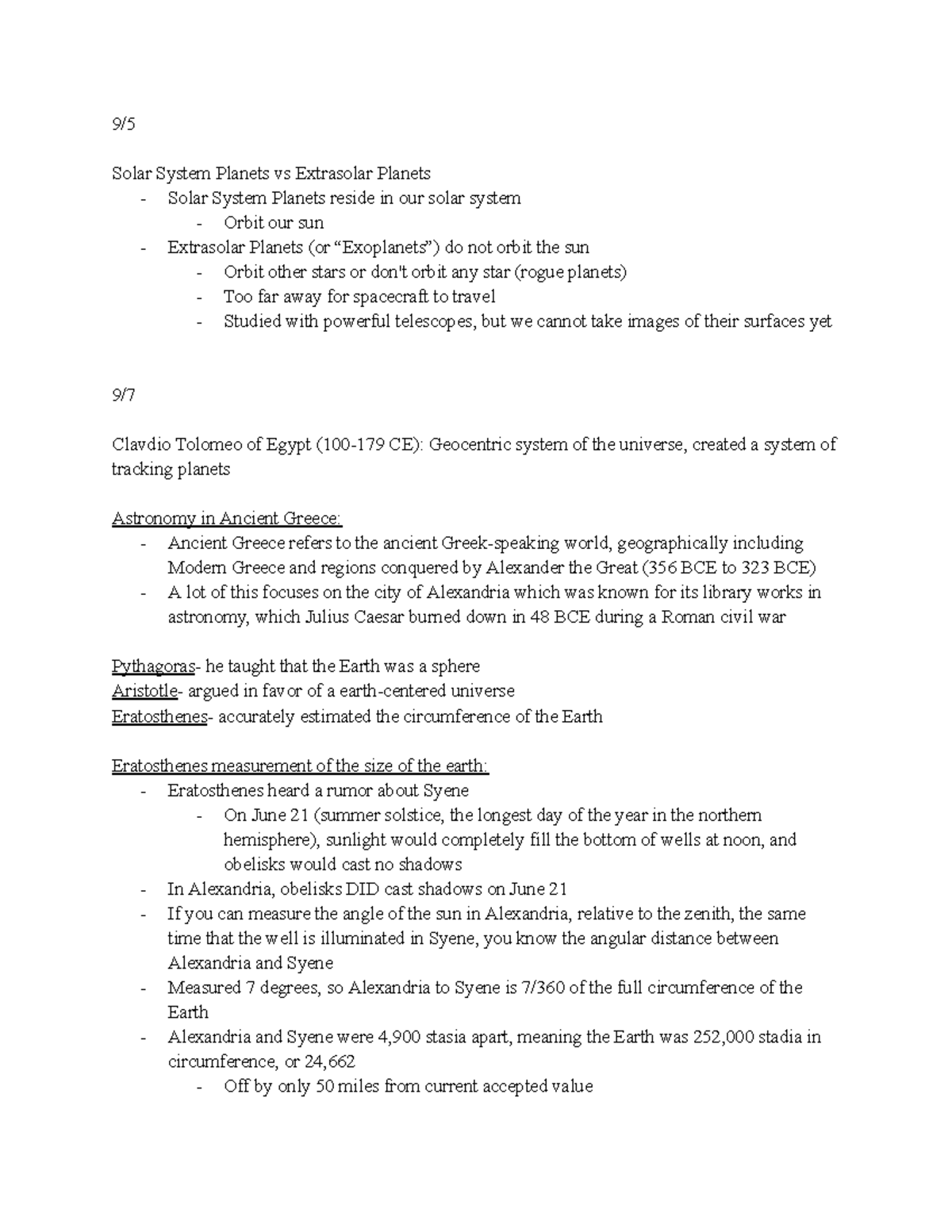 9/5

Solar System Planets vs Extrasolar Planets
- Solar System Planets reside in our solar system
  - Orbit our sun
- Extrasolar Planets (or “Exoplanets”) do not orbit the sun
  - Orbit other stars or don't orbit any star (rogue planets)
  - Too far away for spacecraft to travel
  - Studied with powerful telescopes, but we cannot take images of their surfaces yet

9/7

Clavdio Tolomeo of Egypt (100-179 CE): Geocentric system of the universe, created a system of tracking planets

Astronomy in Ancient Greece:
- Ancient Greece refers to the ancient Greek-speaking world, geographically including Modern Greece and regions conquered by Alexander the Great (356 BCE to 323 BCE)
- A lot of this focuses on the city of Alexandria which was known for its library works in astronomy, which Julius Caesar burned down in 48 BCE during a Roman civil war

Pythagoras- he taught that the Earth was a sphere
Aristotle- argued in favor of a earth-centered universe
Eratosthenes- accurately estimated the circumference of the Earth

Eratosthenes measurement of the size of the earth:
- Eratosthenes heard a rumor about Syene
  - On June 21 (summer solstice, the longest day of the year in the northern hemisphere), sunlight would completely fill the bottom of wells at noon, and obelisks would cast no shadows
- In Alexandria, obelisks DID cast shadows on June 21
- If you can measure the angle of the sun in Alexandria, relative to the zenith, the same time that the well is illuminated in Syene, you know the angular distance between Alexandria and Syene
- Measured 7 degrees, so Alexandria to Syene is 7/360 of the full circumference of the Earth
- Alexandria and Syene were 4,900 stasia apart, meaning the Earth was 252,000 stadia in circumference, or 24,662
  - Off by only 50 miles from current accepted value